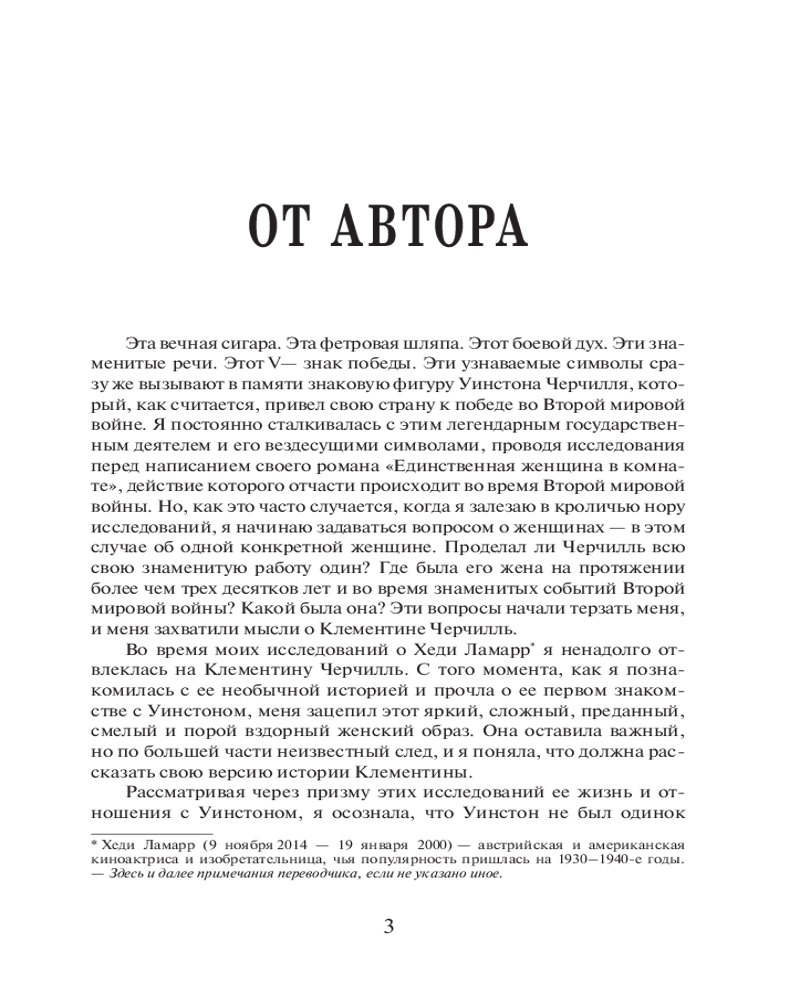 ОТ АВТОРА

Эта вечная сигара. Эта фетровая шляпа. Этот боевой дух. Эти знаменитые речи. Этот V— знак победы. Эти узнаваемые символы сразу же вызывают в памяти знаковую фигуру Уинстона Черчилля, который, как считается, привел свою страну к победе во Второй мировой войне. Я постоянно сталкивалась с этим легендарным государственным деятелем и его вездесущими символами, проводя исследования перед написанием своего романа «Единственная женщина в комнате», действие которого отчасти происходит во время Второй мировой войны. Но, как это часто случается, когда я залезаю в кроличью нору исследований, я начинаю задаваться вопросом о женщинах — в этом случае об одной конкретной женщине. Проделал ли Черчилль всю свою знаменитую работу один? Где была его жена на протяжении более чем трех десятков лет и во время знаменитых событий Второй мировой войны? Какой была она? Эти вопросы начали терзать меня, и меня захватили мысли о Клементине Черчилль.

Во время моих исследований о Хеди Ламарр* я ненадолго отвлеклась на Клементину Черчилль. С того момента, как я познакомилась с ее необычной историей и прочла о ее первом знакомстве с Уинстоном, меня зацепил этот яркий, сложный, преданный, смелый и порой вздорный женский образ. Она оставила важный, но по большей части неизвестный след, и я поняла, что должна рассказать свою версию истории Клементины.

Рассматривая через призму этих исследований ее жизнь и отношения с Уинстоном, я осознала, что Уинстон не был одинок

* Хеди Ламарр (9 ноября 2014 — 19 января 2000) — австрийская и американская киноактриса и изобретательница, чья популярность пришлась на 1930–1940-е годы. — Здесь и далее примечания переводчика, если не указано иное.

3